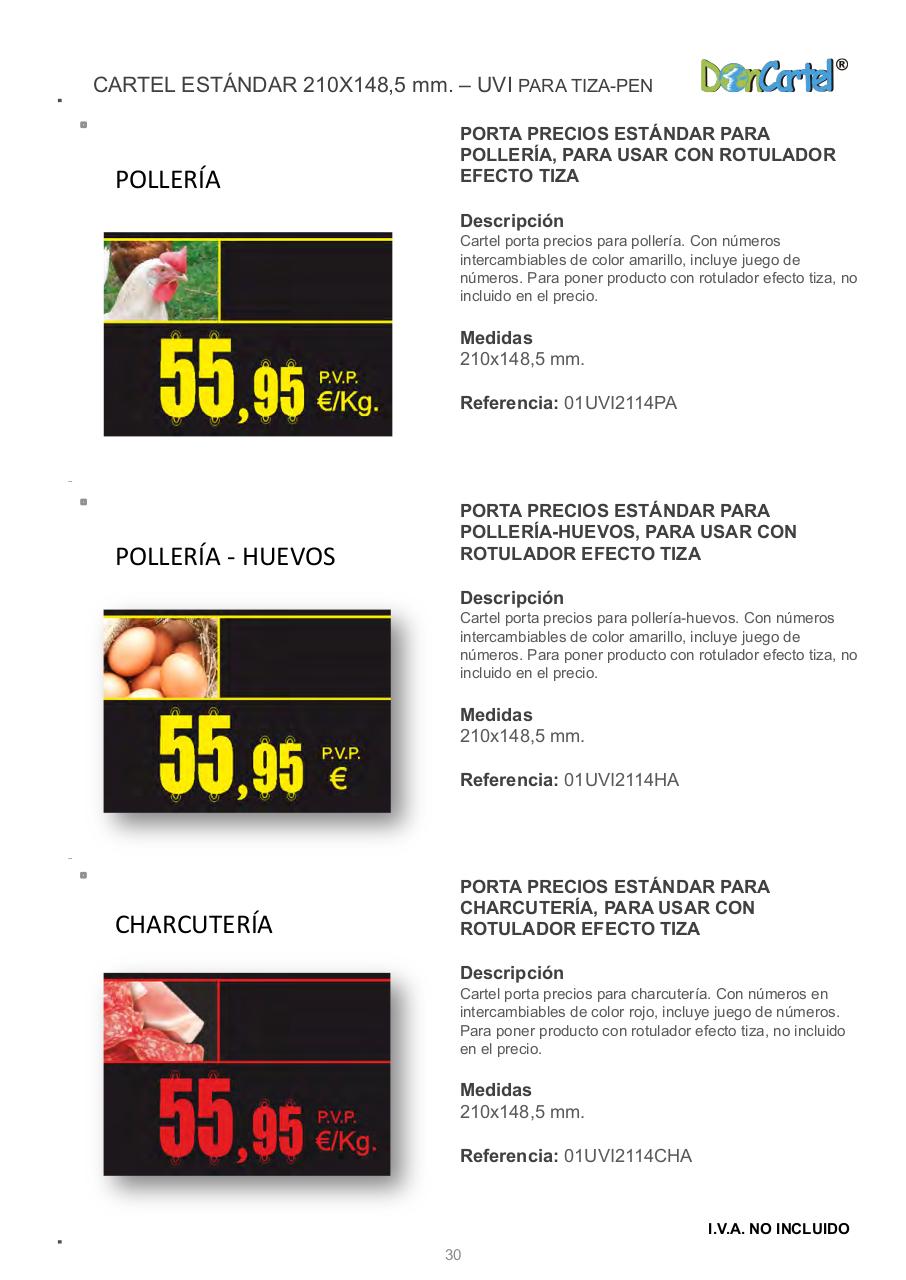 CARTEL ESTÁNDAR 210X148,5 mm. – UVI PARA TIZA-PEN

DonCartel®

POLLERÍA

55,95 P.V.P. €/Kg.

PORTA PRECIOS ESTÁNDAR PARA POLLERÍA, PARA USAR CON ROTULADOR EFECTO TIZA

Descripción
Cartel porta precios para pollería. Con números intercambiables de color amarillo, incluye juego de números. Para poner producto con rotulador efecto tiza, no incluido en el precio.

Medidas
210x148,5 mm.

Referencia: 01UVI2114PA

POLLERÍA - HUEVOS

55,95 P.V.P. €

PORTA PRECIOS ESTÁNDAR PARA POLLERÍA-HUEVOS, PARA USAR CON ROTULADOR EFECTO TIZA

Descripción
Cartel porta precios para pollería-huevos. Con números intercambiables de color amarillo, incluye juego de números. Para poner producto con rotulador efecto tiza, no incluido en el precio.

Medidas
210x148,5 mm.

Referencia: 01UVI2114HA

CHARCUTERÍA

55,95 P.V.P. €/Kg.

PORTA PRECIOS ESTÁNDAR PARA CHARCUTERÍA, PARA USAR CON ROTULADOR EFECTO TIZA

Descripción
Cartel porta precios para charcutería. Con números en intercambiables de color rojo, incluye juego de números. Para poner producto con rotulador efecto tiza, no incluido en el precio.

Medidas
210x148,5 mm.

Referencia: 01UVI2114CHA

I.V.A. NO INCLUIDO

30